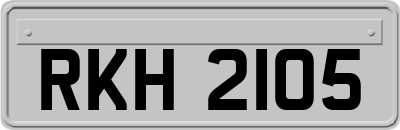 RKH 2105